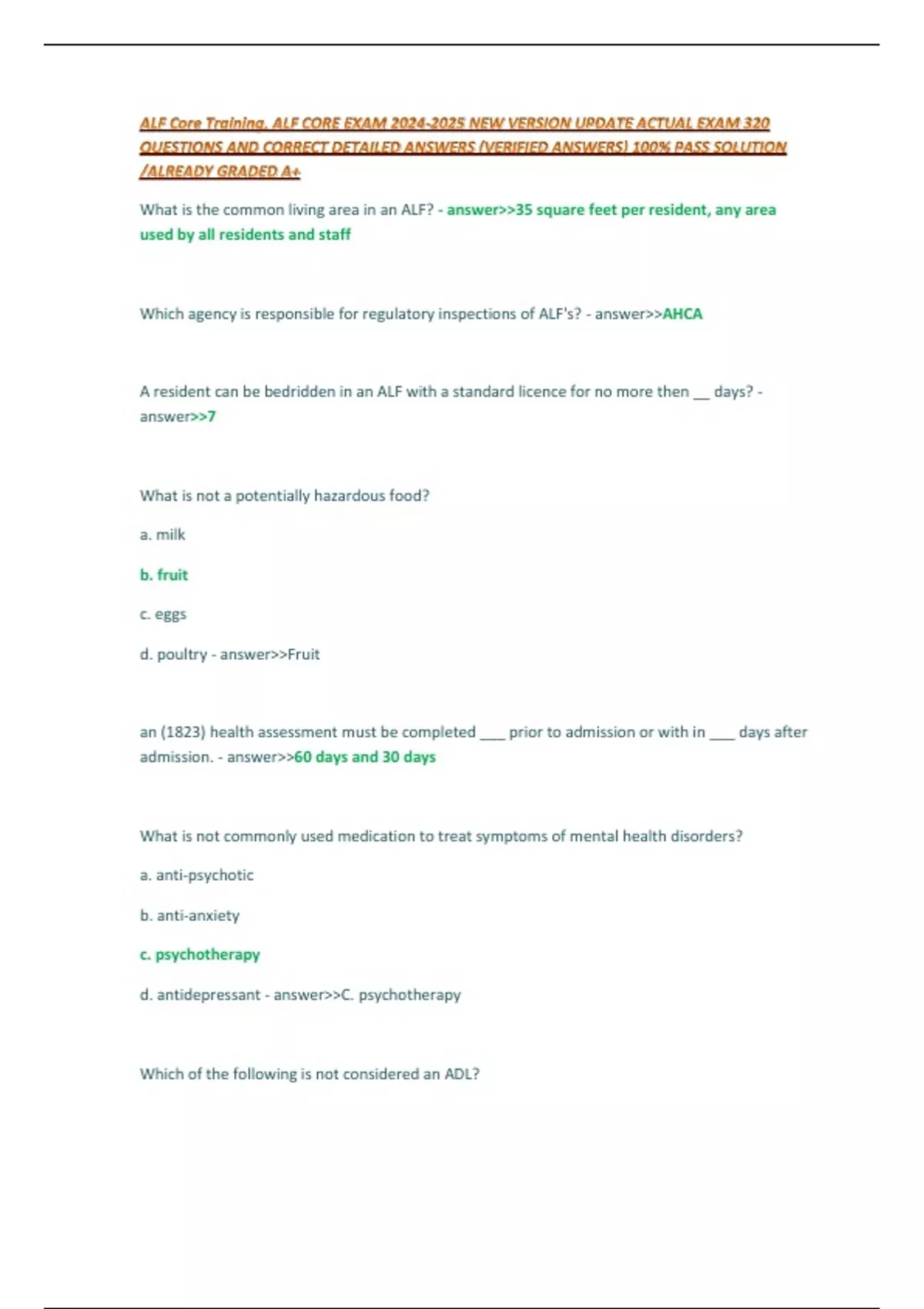 ALF Core Training. ALF CORE EXAM 2024-2025 NEW VERSION UPDATE ACTUAL EXAM 320 QUESTIONS AND CORRECT DETAILED ANSWERS (VERIFIED ANSWERS) 100% PASS SOLUTION /ALREADY GRADED A+

What is the common living area in an ALF? - answer>>35 square feet per resident, any area used by all residents and staff

Which agency is responsible for regulatory inspections of ALF's? - answer>>AHCA

A resident can be bedridden in an ALF with a standard licence for no more then __ days? - answer>>7

What is not a potentially hazardous food?

a. milk

b. fruit

c. eggs

d. poultry - answer>>Fruit

an (1823) health assessment must be completed ___ prior to admission or with in ___ days after admission. - answer>>60 days and 30 days

What is not commonly used medication to treat symptoms of mental health disorders?

a. anti-psychotic

b. anti-anxiety

c. psychotherapy

d. antidepressant - answer>>C. psychotherapy

Which of the following is not considered an ADL?